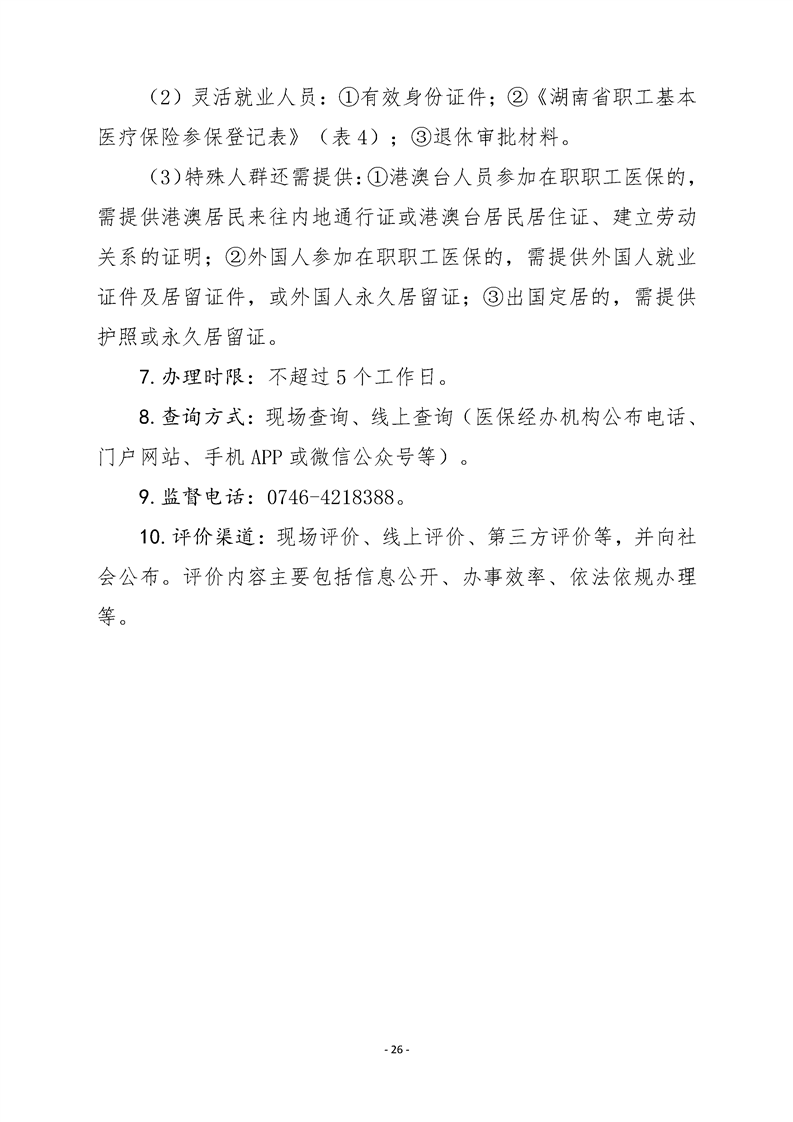 （2）灵活就业人员：①有效身份证件；②《湖南省职工基本医疗保险参保登记表》（表 4）；③退休审批材料。

（3）特殊人群还需提供：①港澳台人员参加在职职工医保的，需提供港澳居民来往内地通行证或港澳台居民居住证、建立劳动关系的证明；②外国人参加在职职工医保的，需提供外国人就业证件及居留证件，或外国人永久居留证；③出国定居的，需提供护照或永久居留证。

7. 办理时限：不超过 5 个工作日。

8. 查询方式：现场查询、线上查询（医保经办机构公布电话、门户网站、手机 APP 或微信公众号等）。

9. 监督电话：0746-4218388。

10. 评价渠道：现场评价、线上评价、第三方评价等，并向社会公布。评价内容主要包括信息公开、办事效率、依法依规办理等。

- 26 -